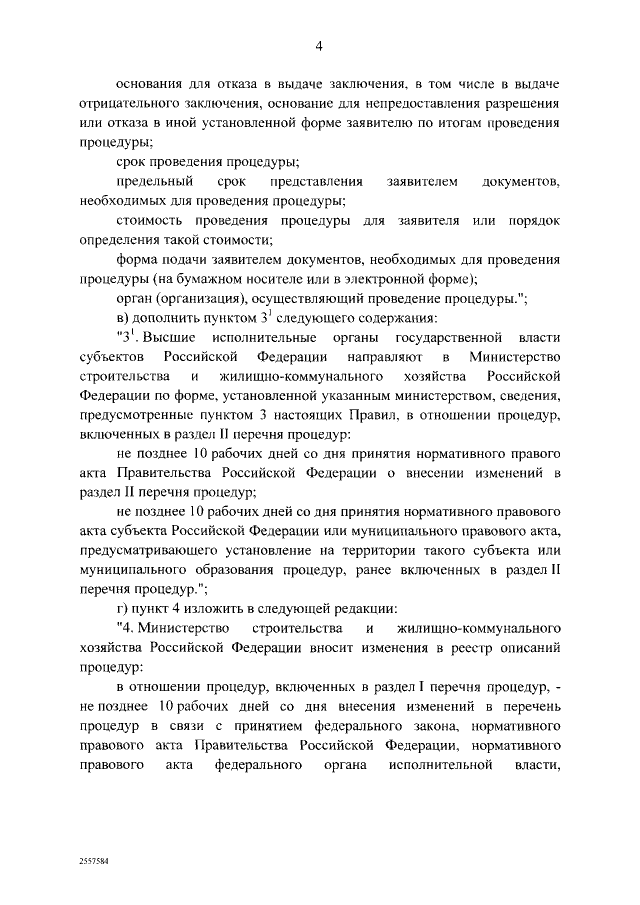 4

основания для отказа в выдаче заключения, в том числе в выдаче отрицательного заключения, основание для непредоставления разрешения или отказа в иной установленной форме заявителю по итогам проведения процедуры;

срок проведения процедуры;

предельный срок представления заявителем документов, необходимых для проведения процедуры;

стоимость проведения процедуры для заявителя или порядок определения такой стоимости;

форма подачи заявителем документов, необходимых для проведения процедуры (на бумажном носителе или в электронной форме);

орган (организация), осуществляющий проведение процедуры.";

в) дополнить пунктом $3^1$ следующего содержания:

"$3^1$. Высшие исполнительные органы государственной власти субъектов Российской Федерации направляют в Министерство строительства и жилищно-коммунального хозяйства Российской Федерации по форме, установленной указанным министерством, сведения, предусмотренные пунктом 3 настоящих Правил, в отношении процедур, включенных в раздел II перечня процедур:

не позднее 10 рабочих дней со дня принятия нормативного правого акта Правительства Российской Федерации о внесении изменений в раздел II перечня процедур;

не позднее 10 рабочих дней со дня принятия нормативного правового акта субъекта Российской Федерации или муниципального правового акта, предусматривающего установление на территории такого субъекта или муниципального образования процедур, ранее включенных в раздел II перечня процедур.";

г) пункт 4 изложить в следующей редакции:

"4. Министерство строительства и жилищно-коммунального хозяйства Российской Федерации вносит изменения в реестр описаний процедур:

в отношении процедур, включенных в раздел I перечня процедур, - не позднее 10 рабочих дней со дня внесения изменений в перечень процедур в связи с принятием федерального закона, нормативного правового акта Правительства Российской Федерации, нормативного правового акта федерального органа исполнительной власти,

2557584